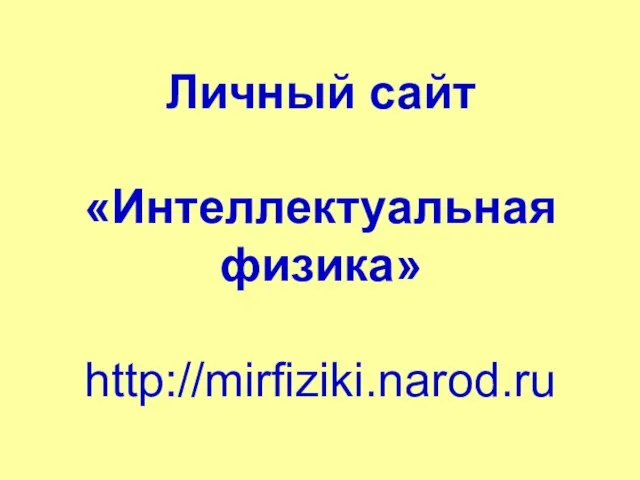 Личный сайт

«Интеллектуальная физика»

http://mirfiziki.narod.ru